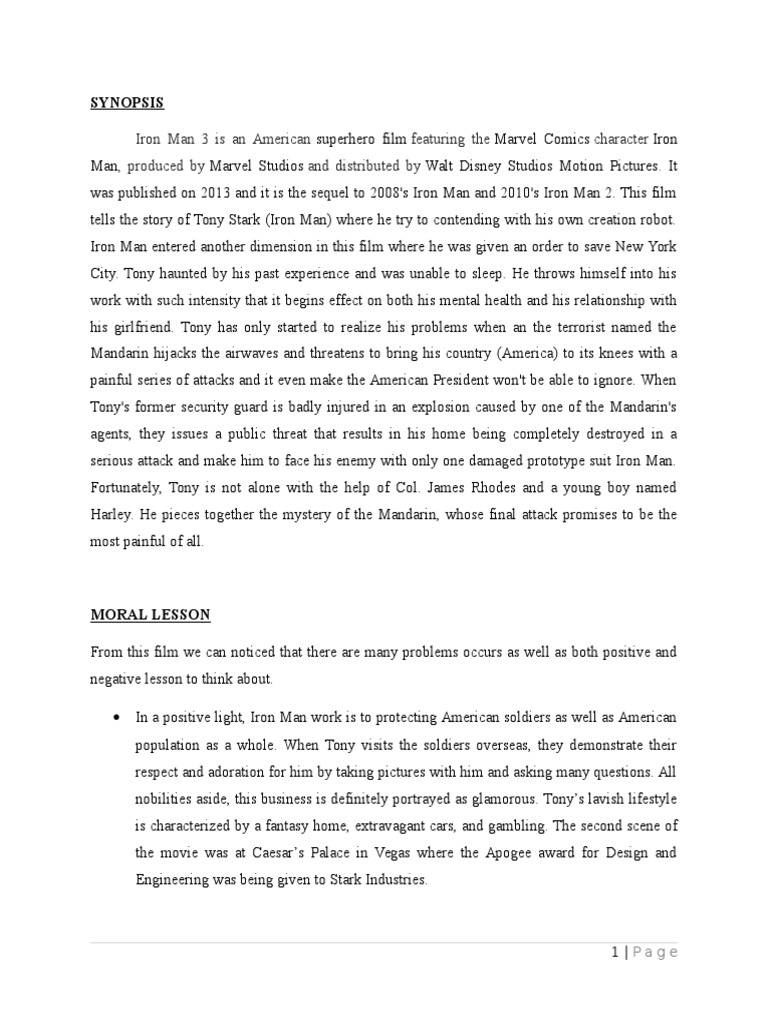 SYNOPSIS

Iron Man 3 is an American superhero film featuring the Marvel Comics character Iron Man, produced by Marvel Studios and distributed by Walt Disney Studios Motion Pictures. It was published on 2013 and it is the sequel to 2008's Iron Man and 2010's Iron Man 2. This film tells the story of Tony Stark (Iron Man) where he try to contending with his own creation robot. Iron Man entered another dimension in this film where he was given an order to save New York City. Tony haunted by his past experience and was unable to sleep. He throws himself into his work with such intensity that it begins effect on both his mental health and his relationship with his girlfriend. Tony has only started to realize his problems when an the terrorist named the Mandarin hijacks the airwaves and threatens to bring his country (America) to its knees with a painful series of attacks and it even make the American President won't be able to ignore. When Tony's former security guard is badly injured in an explosion caused by one of the Mandarin's agents, they issues a public threat that results in his home being completely destroyed in a serious attack and make him to face his enemy with only one damaged prototype suit Iron Man. Fortunately, Tony is not alone with the help of Col. James Rhodes and a young boy named Harley. He pieces together the mystery of the Mandarin, whose final attack promises to be the most painful of all.

MORAL LESSON

From this film we can noticed that there are many problems occurs as well as both positive and negative lesson to think about.

• In a positive light, Iron Man work is to protecting American soldiers as well as American population as a whole. When Tony visits the soldiers overseas, they demonstrate their respect and adoration for him by taking pictures with him and asking many questions. All nobilities aside, this business is definitely portrayed as glamorous. Tony's lavish lifestyle is characterized by a fantasy home, extravagant cars, and gambling. The second scene of the movie was at Caesar's Palace in Vegas where the Apogee award for Design and Engineering was being given to Stark Industries.

1 | Page